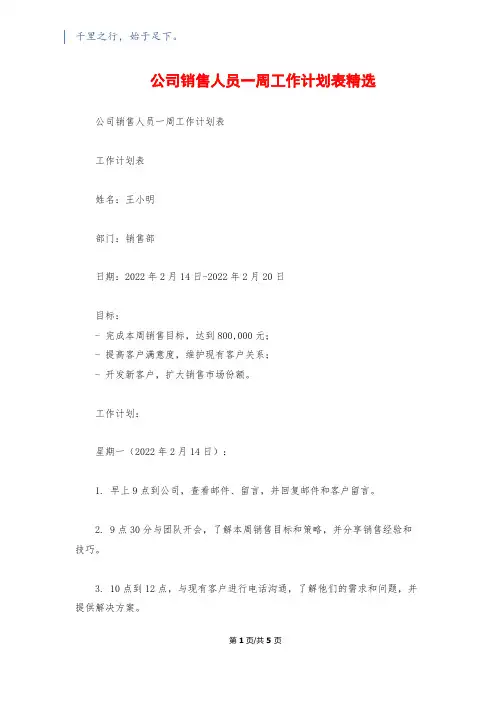 千里之行，始于足下。

公司销售人员一周工作计划表精选

公司销售人员一周工作计划表

工作计划表

姓名：王小明

部门：销售部

日期：2022年2月14日-2022年2月20日

目标：
- 完成本周销售目标，达到800,000元；
- 提高客户满意度，维护现有客户关系；
- 开发新客户，扩大销售市场份额。

工作计划：

星期一（2022年2月14日）：

1. 早上9点到公司，查看邮件、留言，并回复邮件和客户留言。

2. 9点30分与团队开会，了解本周销售目标和策略，并分享销售经验和技巧。

3. 10点到12点，与现有客户进行电话沟通，了解他们的需求和问题，并提供解决方案。

第1页/共5页